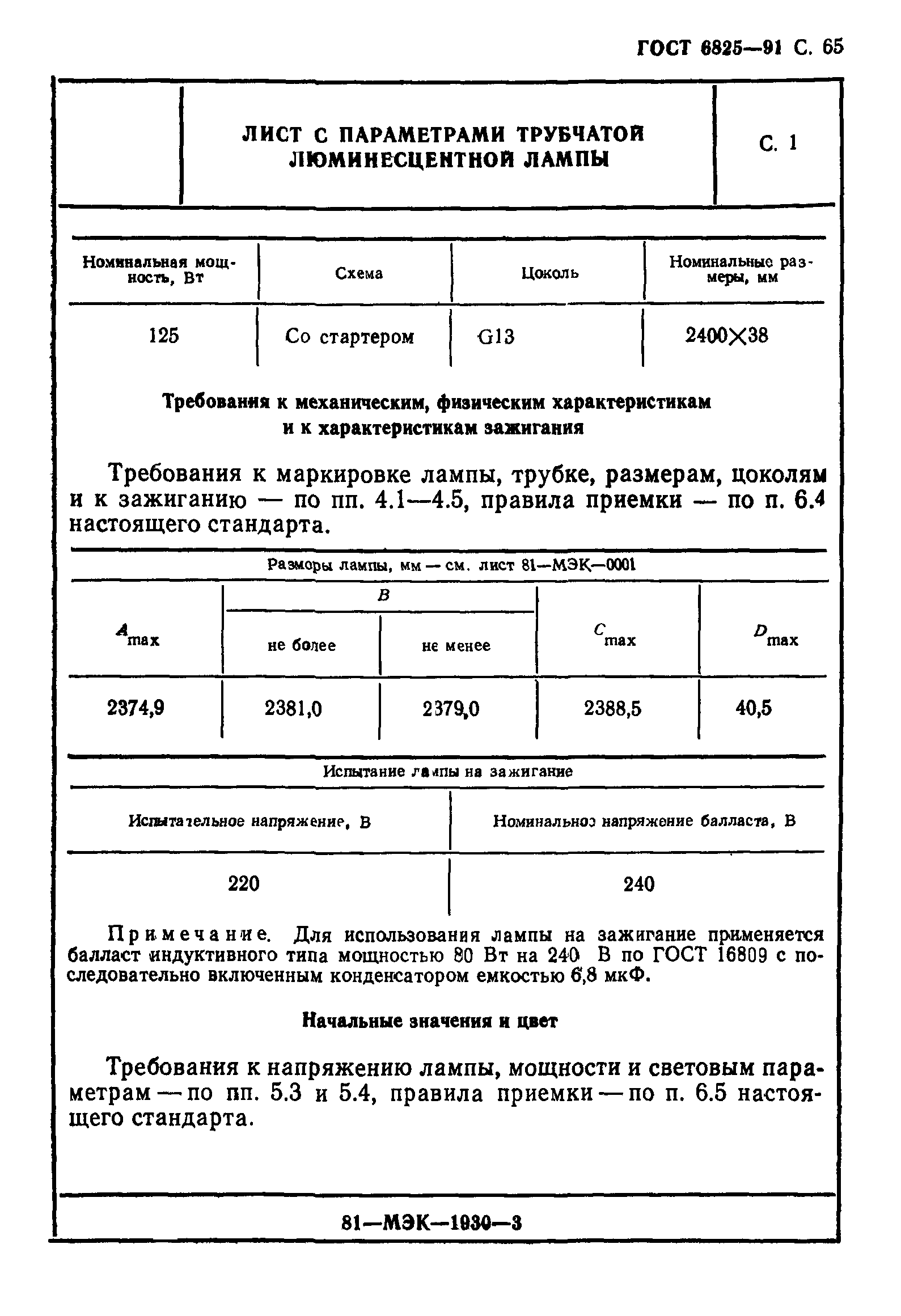 ГОСТ 6825—91 С. 65

ЛИСТ С ПАРАМЕТРАМИ ТРУБЧАТОЙ ЛЮМИНЕСЦЕНТНОЙ ЛАМПЫ

С. 1

| Номинальная мощность, Вт | Схема | Цоколь | Номинальные размеры, мм |
|---|---|---|---|
| 125 | Со стартером | G13 | 2400×38 |

Требования к механическим, физическим характеристикам и к характеристикам зажигания

Требования к маркировке лампы, трубке, размерам, цоколям и к зажиганию — по пп. 4.1—4.5, правила приемки — по п. 6.4 настоящего стандарта.

Размеры лампы, мм — см. лист 81—МЭК—0001

| $A_{max}$ | $B$ не более | $B$ не менее | $C_{max}$ | $D_{max}$ |
|---|---|---|---|---|
| 2374,9 | 2381,0 | 2379,0 | 2388,5 | 40,5 |

Испытание лампы на зажигание

| Испытательное напряжение, В | Номинальное напряжение балласта, В |
|---|---|
| 220 | 240 |

Примечание. Для использования лампы на зажигание применяется балласт индуктивного типа мощностью 80 Вт на 240 В по ГОСТ 16809 с последовательно включенным конденсатором емкостью 6,8 мкФ.

Начальные значения и цвет

Требования к напряжению лампы, мощности и световым параметрам — по пп. 5.3 и 5.4, правила приемки — по п. 6.5 настоящего стандарта.

81—МЭК—1930—3